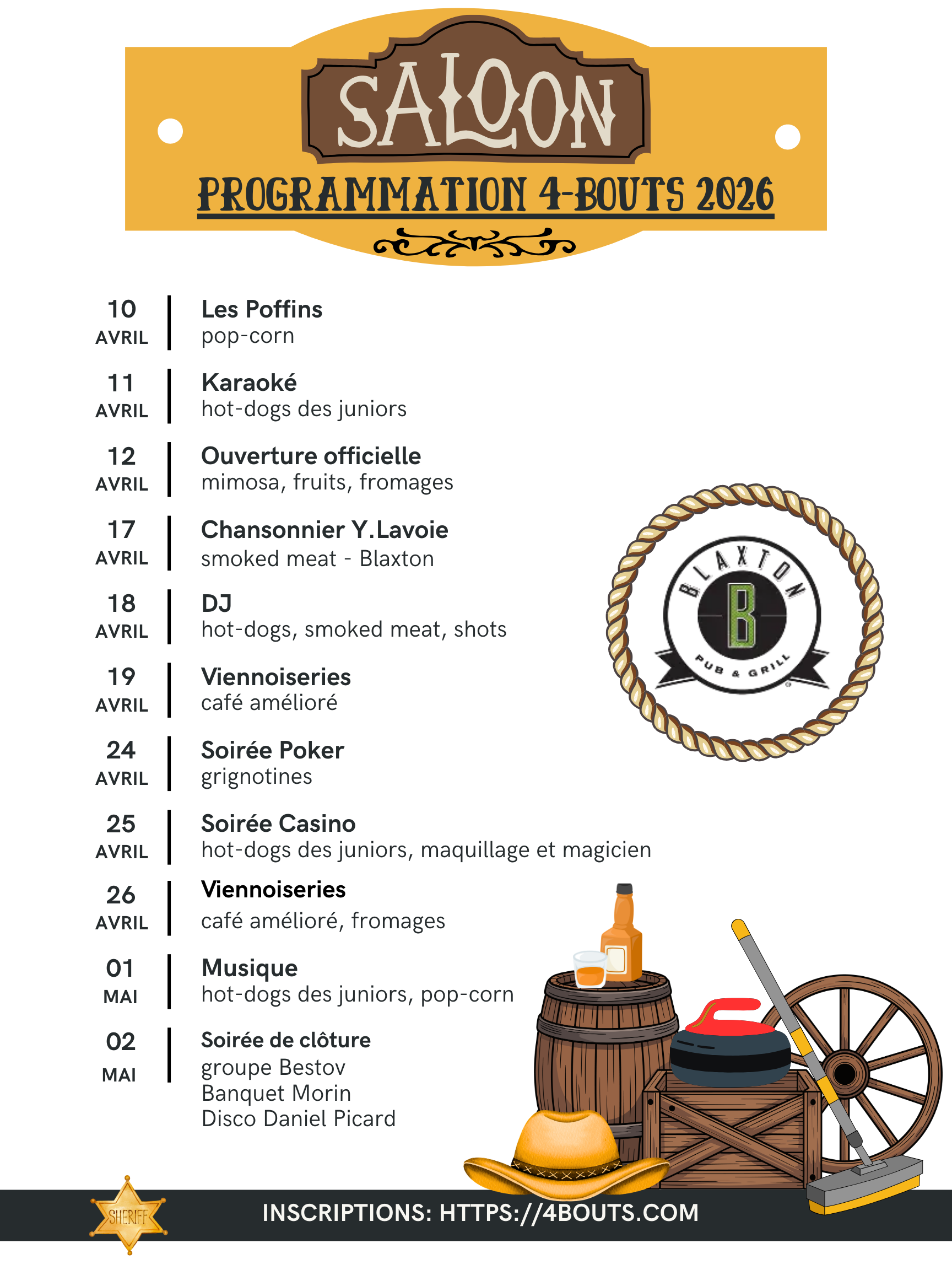 SALOON

PROGRAMMATION 4-BOUTS 2026

10
AVRIL

Les Poffins
pop-corn

11
AVRIL

Karaoké
hot-dogs des juniors

12
AVRIL

Ouverture officielle
mimosa, fruits, fromages

17
AVRIL

Chansonnier Y.Lavoie
smoked meat - Blaxton

18
AVRIL

DJ
hot-dogs, smoked meat, shots

19
AVRIL

Viennoiseries
café amélioré

24
AVRIL

Soirée Poker
grignotines

25
AVRIL

Soirée Casino
hot-dogs des juniors, maquillage et magicien

26
AVRIL

Viennoiseries
café amélioré, fromages

01
MAI

Musique
hot-dogs des juniors, pop-corn

02
MAI

Soirée de clôture
groupe Bestov
Banquet Morin
Disco Daniel Picard

BLAXTON
B
PUB & GRILL

SHERIFF

INSCRIPTIONS: HTTPS://4BOUTS.COM